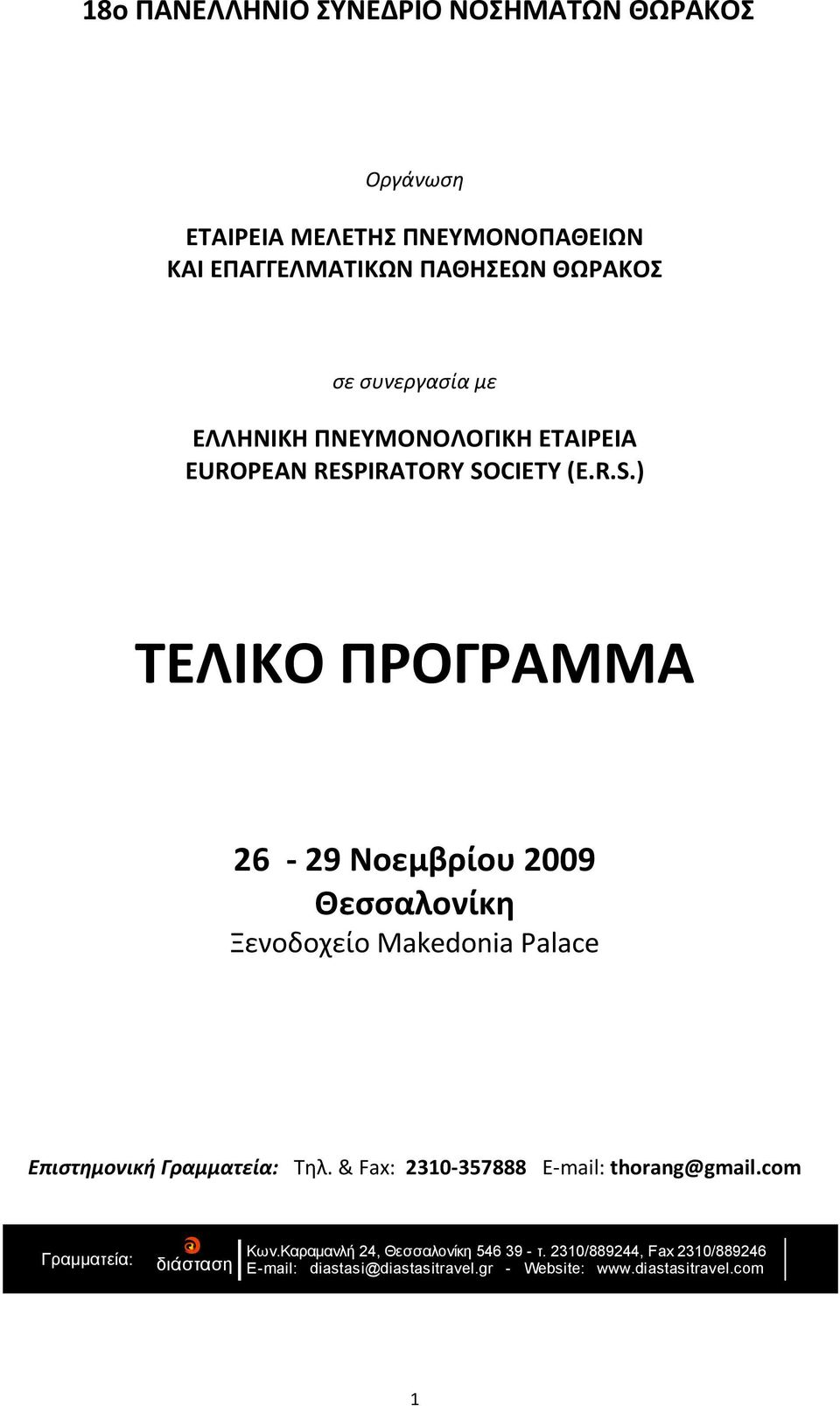 18ο ΠΑΝΕΛΛΗΝΙΟ ΣΥΝΕΔΡΙΟ ΝΟΣΗΜΑΤΩΝ ΘΩΡΑΚΟΣ

Οργάνωση

ΕΤΑΙΡΕΙΑ ΜΕΛΕΤΗΣ ΠΝΕΥΜΟΝΟΠΑΘΕΙΩΝ
ΚΑΙ ΕΠΑΓΓΕΛΜΑΤΙΚΩΝ ΠΑΘΗΣΕΩΝ ΘΩΡΑΚΟΣ

σε συνεργασία με

ΕΛΛΗΝΙΚΗ ΠΝΕΥΜΟΝΟΛΟΓΙΚΗ ΕΤΑΙΡΕΙΑ
EUROPEAN RESPIRATORY SOCIETY (E.R.S.)

ΤΕΛΙΚΟ ΠΡΟΓΡΑΜΜΑ

26 - 29 Νοεμβρίου 2009
Θεσσαλονίκη
Ξενοδοχείο Makedonia Palace

Επιστημονική Γραμματεία: Τηλ. & Fax: 2310-357888 E-mail: thorang@gmail.com

Γραμματεία: διάσταση Κων.Καραμανλή 24, Θεσσαλονίκη 546 39 - τ. 2310/889244, Fax 2310/889246
E-mail: diastasi@diastasitravel.gr - Website: www.diastasitravel.com

1